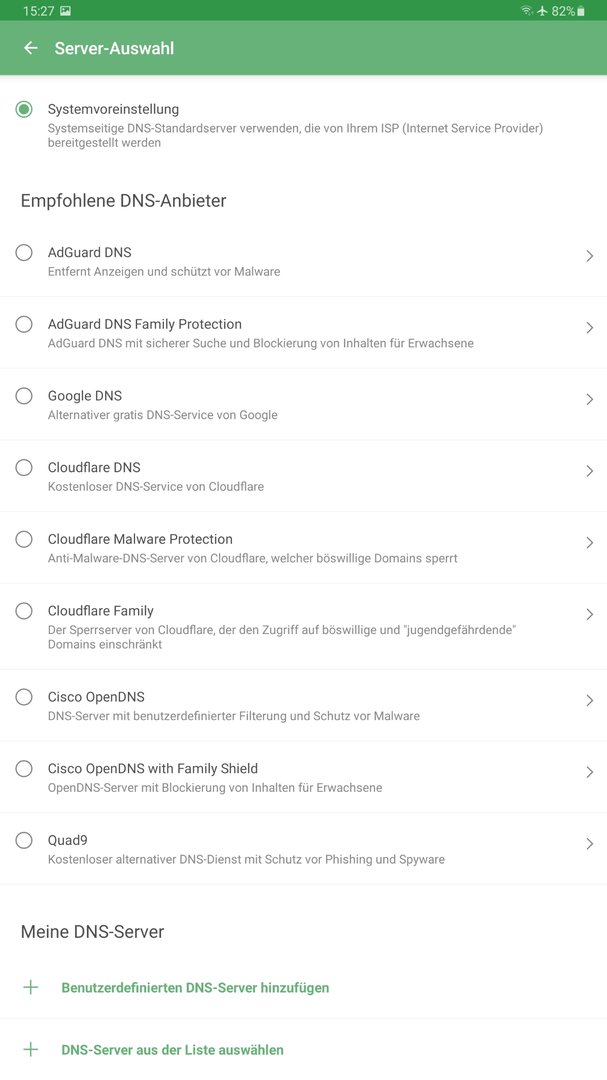 15:27 82%

Server-Auswahl

Systemvoreinstellung
Systemseitige DNS-Standardserver verwenden, die von Ihrem ISP (Internet Service Provider) bereitgestellt werden

Empfohlene DNS-Anbieter

AdGuard DNS
Entfernt Anzeigen und schützt vor Malware

AdGuard DNS Family Protection
AdGuard DNS mit sicherer Suche und Blockierung von Inhalten für Erwachsene

Google DNS
Alternativer gratis DNS-Service von Google

Cloudflare DNS
Kostenloser DNS-Service von Cloudflare

Cloudflare Malware Protection
Anti-Malware-DNS-Server von Cloudflare, welcher böswillige Domains sperrt

Cloudflare Family
Der Sperrserver von Cloudflare, der den Zugriff auf böswillige und "jugendgefährdende" Domains einschränkt

Cisco OpenDNS
DNS-Server mit benutzerdefinierter Filterung und Schutz vor Malware

Cisco OpenDNS with Family Shield
OpenDNS-Server mit Blockierung von Inhalten für Erwachsene

Quad9
Kostenloser alternativer DNS-Dienst mit Schutz vor Phishing und Spyware

Meine DNS-Server

Benutzerdefinierten DNS-Server hinzufügen

DNS-Server aus der Liste auswählen